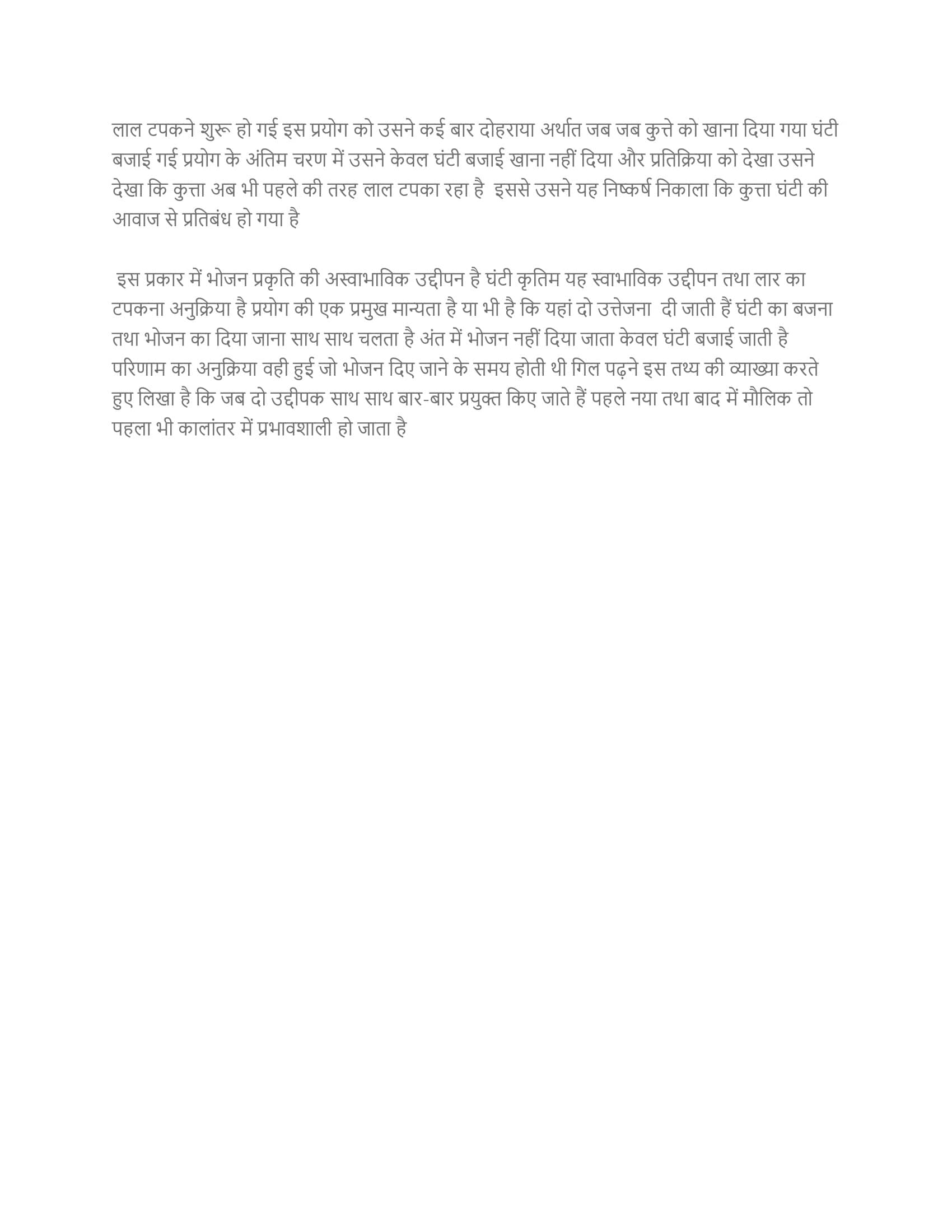 लाल टपकने शुरू हो गई इस प्रयोग को उसने कई बार दोहराया अर्थात जब जब कुत्ते को खाना दिया गया घंटी बजाई गई प्रयोग के अंतिम चरण में उसने केवल घंटी बजाई खाना नहीं दिया और प्रतिक्रिया को देखा उसने देखा कि कुत्ता अब भी पहले की तरह लाल टपका रहा है  इससे उसने यह निष्कर्ष निकाला कि कुत्ता घंटी की आवाज से प्रतिबंध हो गया है

इस प्रकार में भोजन प्रकृति की अस्वाभाविक उद्दीपन है घंटी कृतिम यह स्वाभाविक उद्दीपन तथा लार का टपकना अनुक्रिया है प्रयोग की एक प्रमुख मान्यता है या भी है कि यहां दो उत्तेजना  दी जाती हैं घंटी का बजना तथा भोजन का दिया जाना साथ साथ चलता है अंत में भोजन नहीं दिया जाता केवल घंटी बजाई जाती है परिणाम का अनुक्रिया वही हुई जो भोजन दिए जाने के समय होती थी गिल पढ़ने इस तथ्य की व्याख्या करते हुए लिखा है कि जब दो उद्दीपक साथ साथ बार-बार प्रयुक्त किए जाते हैं पहले नया तथा बाद में मौलिक तो पहला भी कालांतर में प्रभावशाली हो जाता है